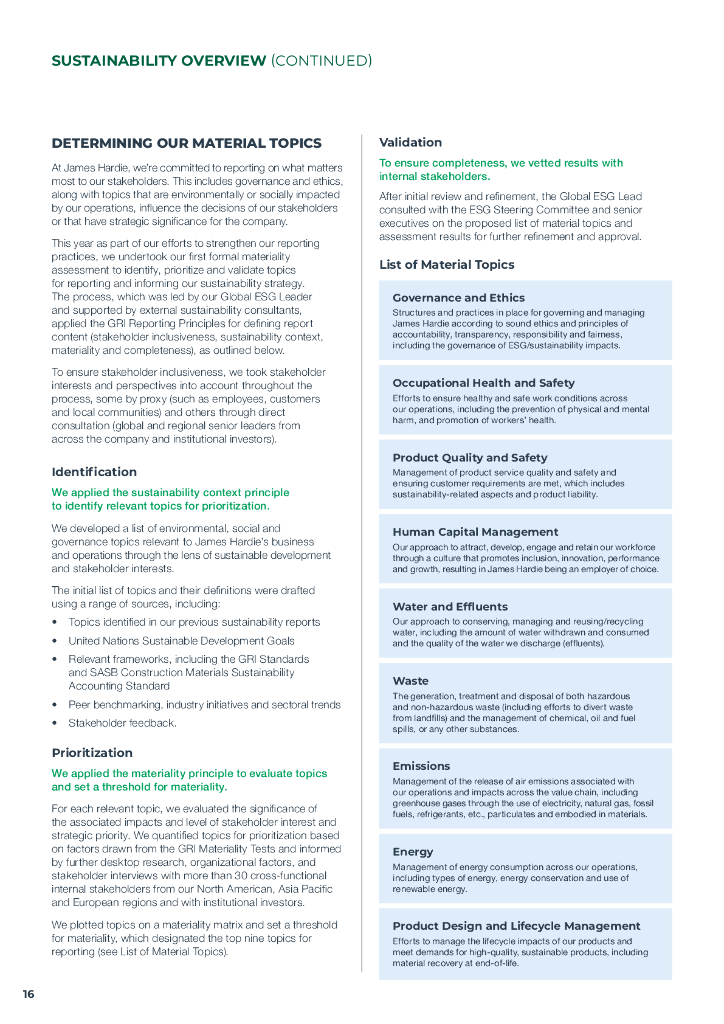 SUSTAINABILITY OVERVIEW (CONTINUED)

DETERMINING OUR MATERIAL TOPICS

At James Hardie, we're committed to reporting on what matters most to our stakeholders. This includes governance and ethics, along with topics that are environmentally or socially impacted by our operations, influence the decisions of our stakeholders or that have strategic significance for the company.

This year as part of our efforts to strengthen our reporting practices, we undertook our first formal materiality assessment to identify, prioritize and validate topics for reporting and informing our sustainability strategy. The process, which was led by our Global ESG Leader and supported by external sustainability consultants, applied the GRI Reporting Principles for defining report content (stakeholder inclusiveness, sustainability context, materiality and completeness), as outlined below.

To ensure stakeholder inclusiveness, we took stakeholder interests and perspectives into account throughout the process, some by proxy (such as employees, customers and local communities) and others through direct consultation (global and regional senior leaders from across the company and institutional investors).

Identification

We applied the sustainability context principle to identify relevant topics for prioritization.

We developed a list of environmental, social and governance topics relevant to James Hardie's business and operations through the lens of sustainable development and stakeholder interests.

The initial list of topics and their definitions were drafted using a range of sources, including:

• Topics identified in our previous sustainability reports
• United Nations Sustainable Development Goals
• Relevant frameworks, including the GRI Standards and SASB Construction Materials Sustainability Accounting Standard
• Peer benchmarking, industry initiatives and sectoral trends
• Stakeholder feedback.

Prioritization

We applied the materiality principle to evaluate topics and set a threshold for materiality.

For each relevant topic, we evaluated the significance of the associated impacts and level of stakeholder interest and strategic priority. We quantified topics for prioritization based on factors drawn from the GRI Materiality Tests and informed by further desktop research, organizational factors, and stakeholder interviews with more than 30 cross-functional internal stakeholders from our North American, Asia Pacific and European regions and with institutional investors.

We plotted topics on a materiality matrix and set a threshold for materiality, which designated the top nine topics for reporting (see List of Material Topics).

Validation

To ensure completeness, we vetted results with internal stakeholders.

After initial review and refinement, the Global ESG Lead consulted with the ESG Steering Committee and senior executives on the proposed list of material topics and assessment results for further refinement and approval.

List of Material Topics

Governance and Ethics
Structures and practices in place for governing and managing James Hardie according to sound ethics and principles of accountability, transparency, responsibility and fairness, including the governance of ESG/sustainability impacts.

Occupational Health and Safety
Efforts to ensure healthy and safe work conditions across our operations, including the prevention of physical and mental harm, and promotion of workers' health.

Product Quality and Safety
Management of product service quality and safety and ensuring customer requirements are met, which includes sustainability-related aspects and product liability.

Human Capital Management
Our approach to attract, develop, engage and retain our workforce through a culture that promotes inclusion, innovation, performance and growth, resulting in James Hardie being an employer of choice.

Water and Effluents
Our approach to conserving, managing and reusing/recycling water, including the amount of water withdrawn and consumed and the quality of the water we discharge (effluents).

Waste
The generation, treatment and disposal of both hazardous and non-hazardous waste (including efforts to divert waste from landfills) and the management of chemical, oil and fuel spills, or any other substances.

Emissions
Management of the release of air emissions associated with our operations and impacts across the value chain, including greenhouse gases through the use of electricity, natural gas, fossil fuels, refrigerants, etc., particulates and embodied in materials.

Energy
Management of energy consumption across our operations, including types of energy, energy conservation and use of renewable energy.

Product Design and Lifecycle Management
Efforts to manage the lifecycle impacts of our products and meet demands for high-quality, sustainable products, including material recovery at end-of-life.

16